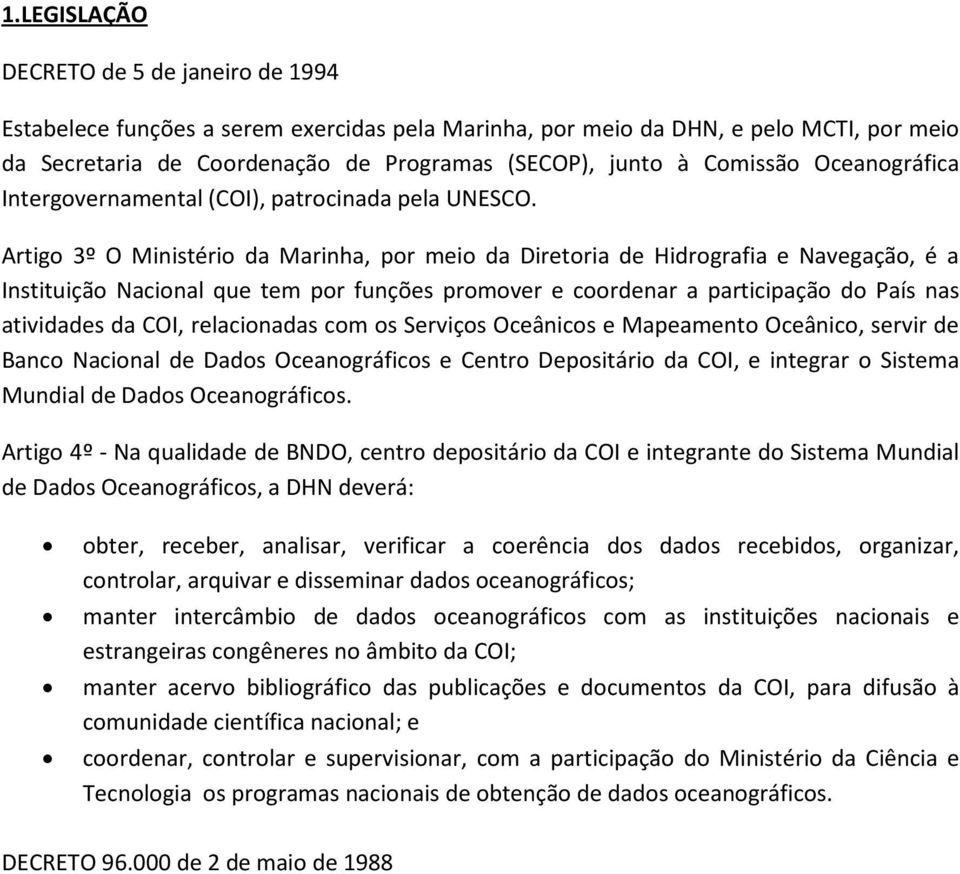 1.LEGISLAÇÃO

DECRETO de 5 de janeiro de 1994

Estabelece funções a serem exercidas pela Marinha, por meio da DHN, e pelo MCTI, por meio da Secretaria de Coordenação de Programas (SECOP), junto à Comissão Oceanográfica Intergovernamental (COI), patrocinada pela UNESCO.

Artigo 3º O Ministério da Marinha, por meio da Diretoria de Hidrografia e Navegação, é a Instituição Nacional que tem por funções promover e coordenar a participação do País nas atividades da COI, relacionadas com os Serviços Oceânicos e Mapeamento Oceânico, servir de Banco Nacional de Dados Oceanográficos e Centro Depositário da COI, e integrar o Sistema Mundial de Dados Oceanográficos.

Artigo 4º - Na qualidade de BNDO, centro depositário da COI e integrante do Sistema Mundial de Dados Oceanográficos, a DHN deverá:

• obter, receber, analisar, verificar a coerência dos dados recebidos, organizar, controlar, arquivar e disseminar dados oceanográficos;
• manter intercâmbio de dados oceanográficos com as instituições nacionais e estrangeiras congêneres no âmbito da COI;
• manter acervo bibliográfico das publicações e documentos da COI, para difusão à comunidade científica nacional; e
• coordenar, controlar e supervisionar, com a participação do Ministério da Ciência e Tecnologia os programas nacionais de obtenção de dados oceanográficos.

DECRETO 96.000 de 2 de maio de 1988